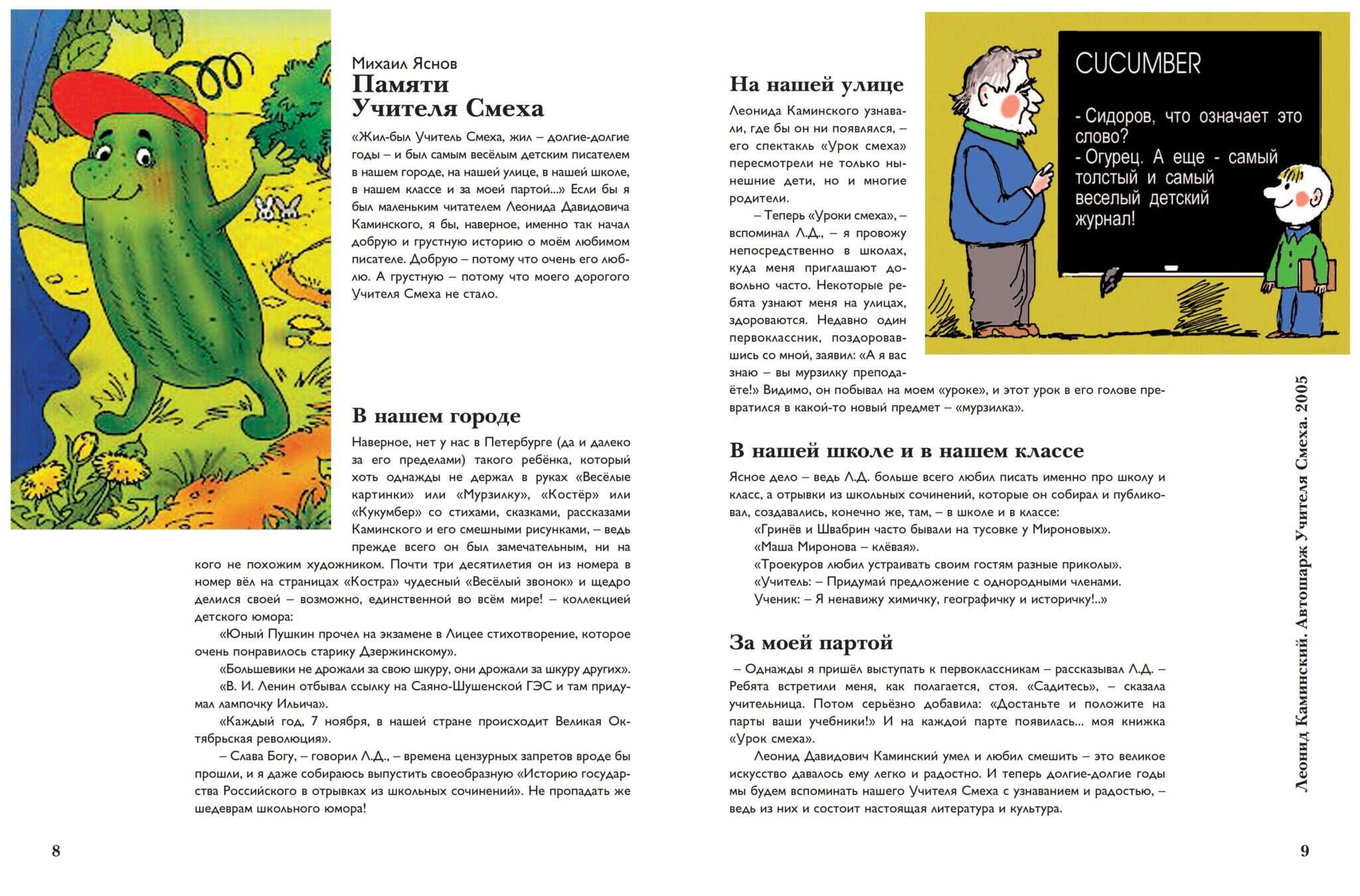 Михаил Яснов
Памяти Учителя Смеха

«Жил-был Учитель Смеха, жил – долгие-долгие годы – и был самым весёлым детским писателем в нашем городе, на нашей улице, в нашей школе, в нашем классе и за моей партой...» Если бы я был маленьким читателем Леонида Давидовича Каминского, я бы, наверное, именно так начал добрую и грустную историю о моём любимом писателе. Добрую – потому что очень его люблю. А грустную – потому что моего дорогого Учителя Смеха не стало.

В нашем городе

Наверное, нет у нас в Петербурге (да и далеко за его пределами) такого ребёнка, который хоть однажды не держал в руках «Весёлые картинки» или «Мурзилку», «Костёр» или «Кукумбер» со стихами, сказками, рассказами Каминского и его смешными рисунками, – ведь прежде всего он был замечательным, ни на кого не похожим художником. Почти три десятилетия он из номера в номер вёл на страницах «Костра» чудесный «Весёлый звонок» и щедро делился своей – возможно, единственной во всём мире! – коллекцией детского юмора:

«Юный Пушкин прочел на экзамене в Лицее стихотворение, которое очень понравилось старику Дзержинскому».

«Большевики не дрожали за свою шкуру, они дрожали за шкуру других».

«В. И. Ленин отбывал ссылку на Саяно-Шушенской ГЭС и там придумал лампочку Ильича».

«Каждый год, 7 ноября, в нашей стране происходит Великая Октябрьская революция».

– Слава Богу, – говорил Л.Д., – времена цензурных запретов вроде бы прошли, и я даже собираюсь выпустить своеобразную «Историю государства Российского в отрывках из школьных сочинений». Не пропадать же шедеврам школьного юмора!

8

На нашей улице

Леонида Каминского узнавали, где бы он ни появлялся, – его спектакль «Урок смеха» пересмотрели не только нынешние дети, но и многие родители.

– Теперь «Уроки смеха», – вспоминал Л.Д., – я провожу непосредственно в школах, куда меня приглашают довольно часто. Некоторые ребята узнают меня на улицах, здороваются. Недавно один первоклассник, поздоровавшись со мной, заявил: «А я вас знаю – вы мурзилку преподаёте!» Видимо, он побывал на моем «уроке», и этот урок в его голове превратился в какой-то новый предмет – «мурзилка».

CUCUMBER

- Сидоров, что означает это слово?
- Огурец. А еще - самый толстый и самый веселый детский журнал!

В нашей школе и в нашем классе

Ясное дело – ведь Л.Д. больше всего любил писать именно про школу и класс, а отрывки из школьных сочинений, которые он собирал и публиковал, создавались, конечно же, там, – в школе и в классе:

«Гринёв и Швабрин часто бывали на тусовке у Мироновых».

«Маша Миронова – клёвая».

«Троекуров любил устраивать своим гостям разные приколы».

«Учитель: – Придумай предложение с однородными членами.

Ученик: – Я ненавижу химичку, географичку и историчку!..»

За моей партой

– Однажды я пришёл выступать к первоклассникам – рассказывал Л.Д. – Ребята встретили меня, как полагается, стоя. «Садитесь», – сказала учительница. Потом серьёзно добавила: «Достаньте и положите на парты ваши учебники!» И на каждой парте появилась... моя книжка «Урок смеха».

Леонид Давидович Каминский умел и любил смешить – это великое искусство давалось ему легко и радостно. И теперь долгие-долгие годы мы будем вспоминать нашего Учителя Смеха с узнаванием и радостью, – ведь из них и состоит настоящая литература и культура.

Леонид Каминский. Автошарж Учителя Смеха. 2005

9